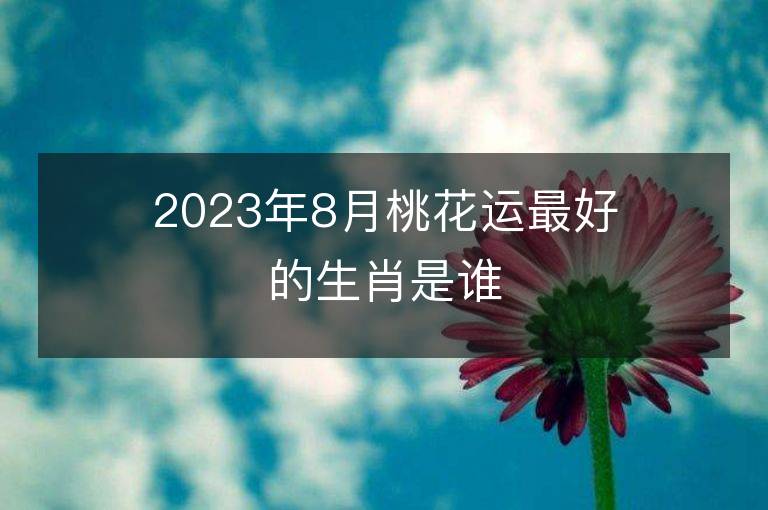 2023年8月桃花运最好的生肖是谁